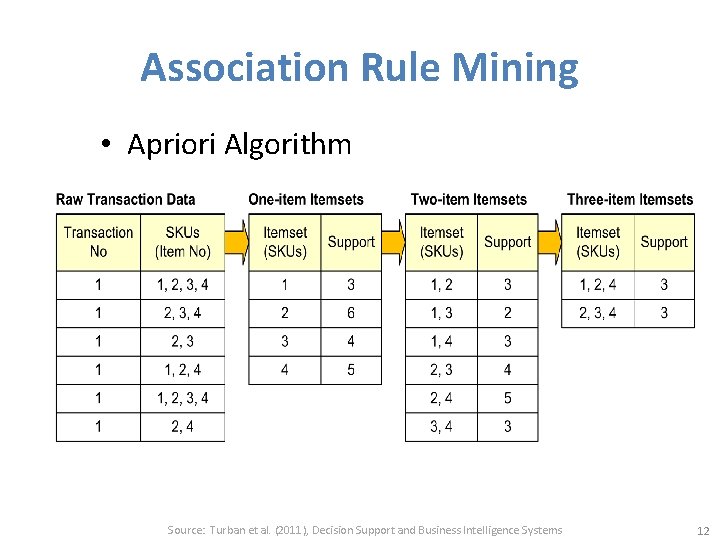 Association Rule Mining

• Apriori Algorithm

Raw Transaction Data

| Transaction No | SKUs (Item No) |
|---|---|
| 1 | 1, 2, 3, 4 |
| 1 | 2, 3, 4 |
| 1 | 2, 3 |
| 1 | 1, 2, 4 |
| 1 | 1, 2, 3, 4 |
| 1 | 2, 4 |

One-item Itemsets

| Itemset (SKUs) | Support |
|---|---|
| 1 | 3 |
| 2 | 6 |
| 3 | 4 |
| 4 | 5 |

Two-item Itemsets

| Itemset (SKUs) | Support |
|---|---|
| 1, 2 | 3 |
| 1, 3 | 2 |
| 1, 4 | 3 |
| 2, 3 | 4 |
| 2, 4 | 5 |
| 3, 4 | 3 |

Three-item Itemsets

| Itemset (SKUs) | Support |
|---|---|
| 1, 2, 4 | 3 |
| 2, 3, 4 | 3 |

Source: Turban et al. (2011), Decision Support and Business Intelligence Systems

12